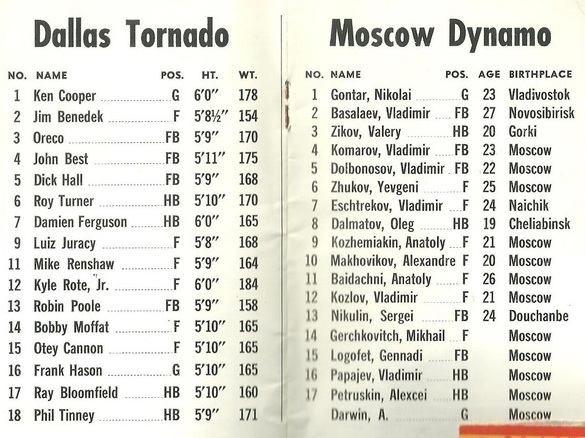 Dallas Tornado

| NO. | NAME | POS. | HT. | WT. |
|---|---|---|---|---|
| 1 | Ken Cooper | G | 6'0" | 178 |
| 2 | Jim Benedek | F | 5'8½" | 154 |
| 3 | Oreco | FB | 5'9" | 170 |
| 4 | John Best | FB | 5'11" | 175 |
| 5 | Dick Hall | FB | 5'9" | 168 |
| 6 | Roy Turner | HB | 5'10" | 170 |
| 7 | Damien Ferguson | HB | 6'0" | 165 |
| 9 | Luiz Juracy | F | 5'8" | 168 |
| 11 | Mike Renshaw | F | 5'9" | 164 |
| 12 | Kyle Rote, Jr. | F | 6'0" | 184 |
| 13 | Robin Poole | FB | 5'9" | 158 |
| 14 | Bobby Moffat | F | 5'10" | 165 |
| 15 | Otey Cannon | F | 5'10" | 165 |
| 16 | Frank Hason | G | 5'10" | 165 |
| 17 | Ray Bloomfield | HB | 5'10" | 160 |
| 18 | Phil Tinney | HB | 5'9" | 171 |

Moscow Dynamo

| NO. | NAME | POS. | AGE | BIRTHPLACE |
|---|---|---|---|---|
| 1 | Gontar, Nikolai | G | 23 | Vladivostok |
| 2 | Basalaev, Vladimir | FB | 27 | Novosibirisk |
| 3 | Zikov, Valery | HB | 20 | Gorki |
| 4 | Komarov, Vladimir | FB | 23 | Moscow |
| 5 | Dolbonosov, Vladimir | FB | 22 | Moscow |
| 6 | Zhukov, Yevgeni | F | 25 | Moscow |
| 7 | Eschtrekov, Vladimir | F | 24 | Naichik |
| 8 | Dalmatov, Oleg | HB | 19 | Cheliabinsk |
| 9 | Kozhemiakin, Anatoly | F | 21 | Moscow |
| 10 | Makhovikov, Alexandre | F | 20 | Moscow |
| 11 | Baidachni, Anatoly | F | 26 | Moscow |
| 12 | Kozlov, Vladimir | F | 21 | Moscow |
| 13 | Nikulin, Sergei | FB | 24 | Douchanbe |
| 14 | Gerchkovitch, Mikhail | F | | Moscow |
| 15 | Logofet, Gennadi | FB | | Moscow |
| 16 | Papajev, Vladimir | HB | | Moscow |
| 17 | Petruskin, Alexcei | HB | | Moscow |
| | Darwin, A. | G | | Moscow |